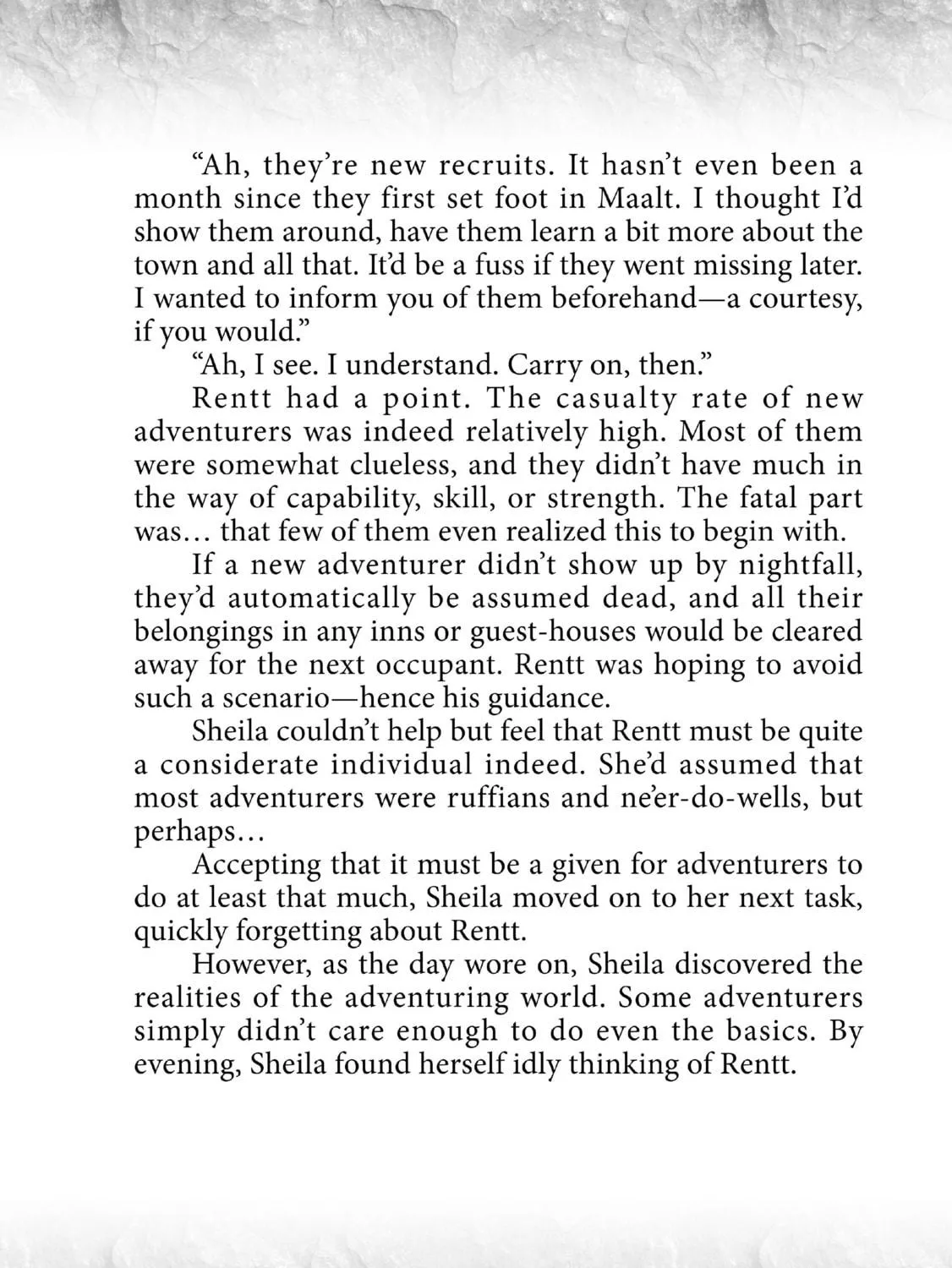 “Ah, they’re new recruits. It hasn’t even been a month since they first set foot in Maalt. I thought I’d show them around, have them learn a bit more about the town and all that. It’d be a fuss if they went missing later. I wanted to inform you of them beforehand—a courtesy, if you would.”

“Ah, I see. I understand. Carry on, then.”

Rentt had a point. The casualty rate of new adventurers was indeed relatively high. Most of them were somewhat clueless, and they didn’t have much in the way of capability, skill, or strength. The fatal part was… that few of them even realized this to begin with.

If a new adventurer didn’t show up by nightfall, they’d automatically be assumed dead, and all their belongings in any inns or guest-houses would be cleared away for the next occupant. Rentt was hoping to avoid such a scenario—hence his guidance.

Sheila couldn’t help but feel that Rentt must be quite a considerate individual indeed. She’d assumed that most adventurers were ruffians and ne’er-do-wells, but perhaps…

Accepting that it must be a given for adventurers to do at least that much, Sheila moved on to her next task, quickly forgetting about Rentt.

However, as the day wore on, Sheila discovered the realities of the adventuring world. Some adventurers simply didn’t care enough to do even the basics. By evening, Sheila found herself idly thinking of Rentt.